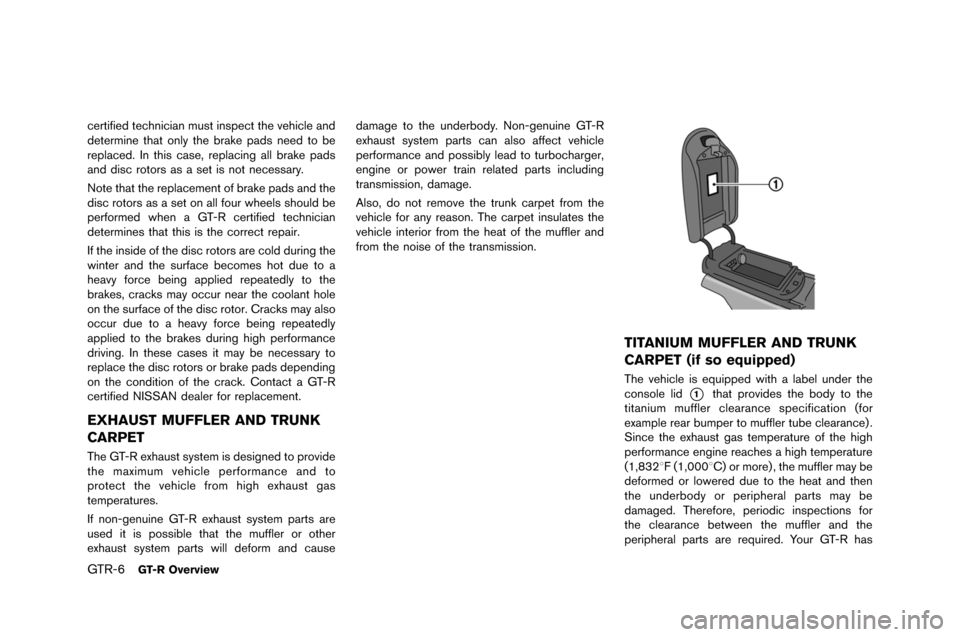 certified technician must inspect the vehicle and determine that only the brake pads need to be replaced. In this case, replacing all brake pads and disc rotors as a set is not necessary.

Note that the replacement of brake pads and the disc rotors as a set on all four wheels should be performed when a GT-R certified technician determines that this is the correct repair.

If the inside of the disc rotors are cold during the winter and the surface becomes hot due to a heavy force being applied repeatedly to the brakes, cracks may occur near the coolant hole on the surface of the disc rotor. Cracks may also occur due to a heavy force being repeatedly applied to the brakes during high performance driving. In these cases it may be necessary to replace the disc rotors or brake pads depending on the condition of the crack. Contact a GT-R certified NISSAN dealer for replacement.

EXHAUST MUFFLER AND TRUNK CARPET

The GT-R exhaust system is designed to provide the maximum vehicle performance and to protect the vehicle from high exhaust gas temperatures.

If non-genuine GT-R exhaust system parts are used it is possible that the muffler or other exhaust system parts will deform and cause damage to the underbody. Non-genuine GT-R exhaust system parts can also affect vehicle performance and possibly lead to turbocharger, engine or power train related parts including transmission, damage.

Also, do not remove the trunk carpet from the vehicle for any reason. The carpet insulates the vehicle interior from the heat of the muffler and from the noise of the transmission.

1

TITANIUM MUFFLER AND TRUNK CARPET (if so equipped)

The vehicle is equipped with a label under the console lid 1 that provides the body to the titanium muffler clearance specification (for example rear bumper to muffler tube clearance). Since the exhaust gas temperature of the high performance engine reaches a high temperature (1,832°F (1,000°C) or more), the muffler may be deformed or lowered due to the heat and then the underbody or peripheral parts may be damaged. Therefore, periodic inspections for the clearance between the muffler and the peripheral parts are required. Your GT-R has

GTR-6 GT-R Overview

carmanualsonline.info